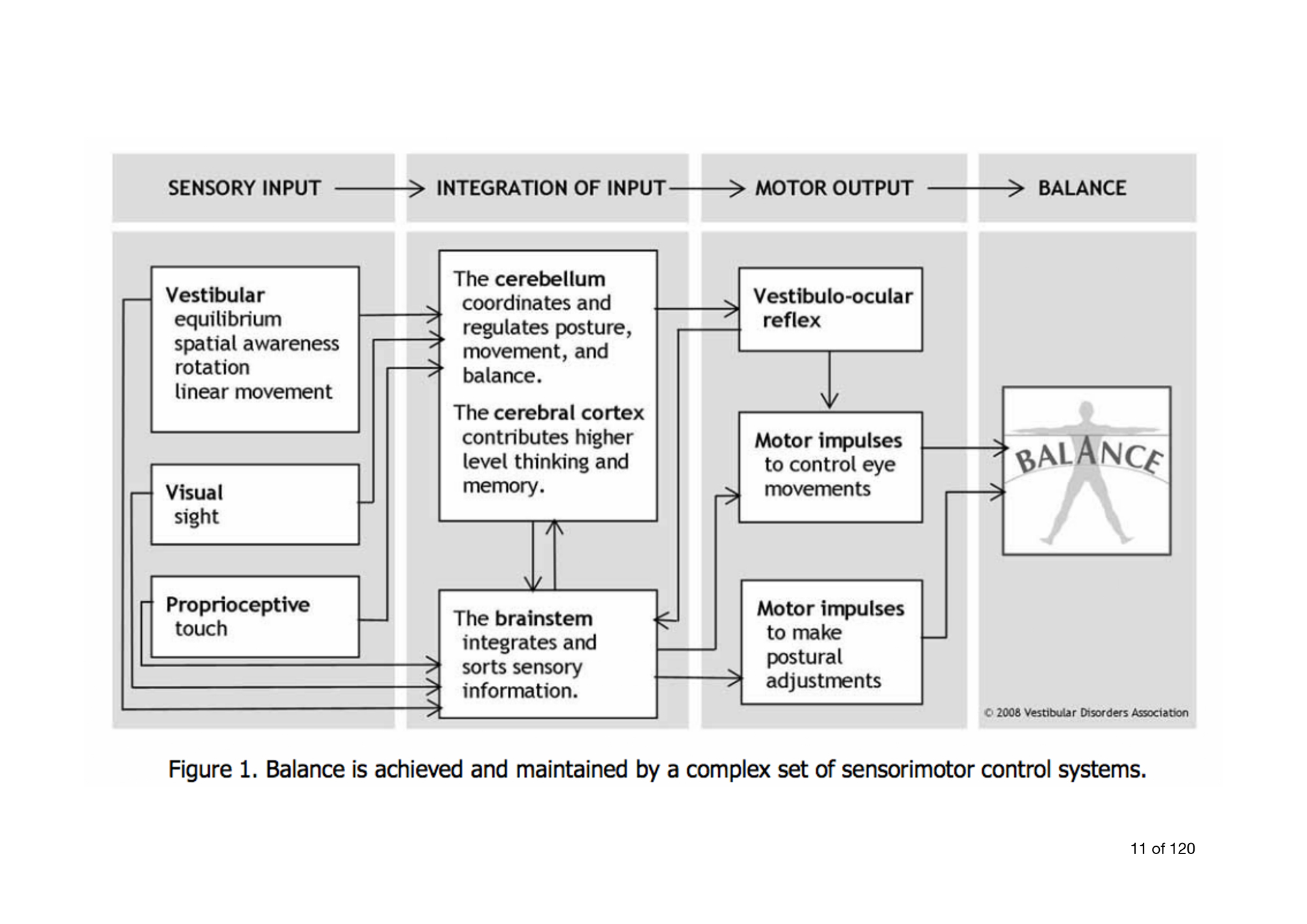 SENSORY INPUT

INTEGRATION OF INPUT

MOTOR OUTPUT

BALANCE

Vestibular
equilibrium
spatial awareness
rotation
linear movement

Visual
sight

Proprioceptive
touch

The cerebellum coordinates and regulates posture, movement, and balance.

The cerebral cortex contributes higher level thinking and memory.

The brainstem integrates and sorts sensory information.

Vestibulo-ocular reflex

Motor impulses to control eye movements

Motor impulses to make postural adjustments

BALANCE

© 2008 Vestibular Disorders Association

Figure 1. Balance is achieved and maintained by a complex set of sensorimotor control systems.

11 of 120